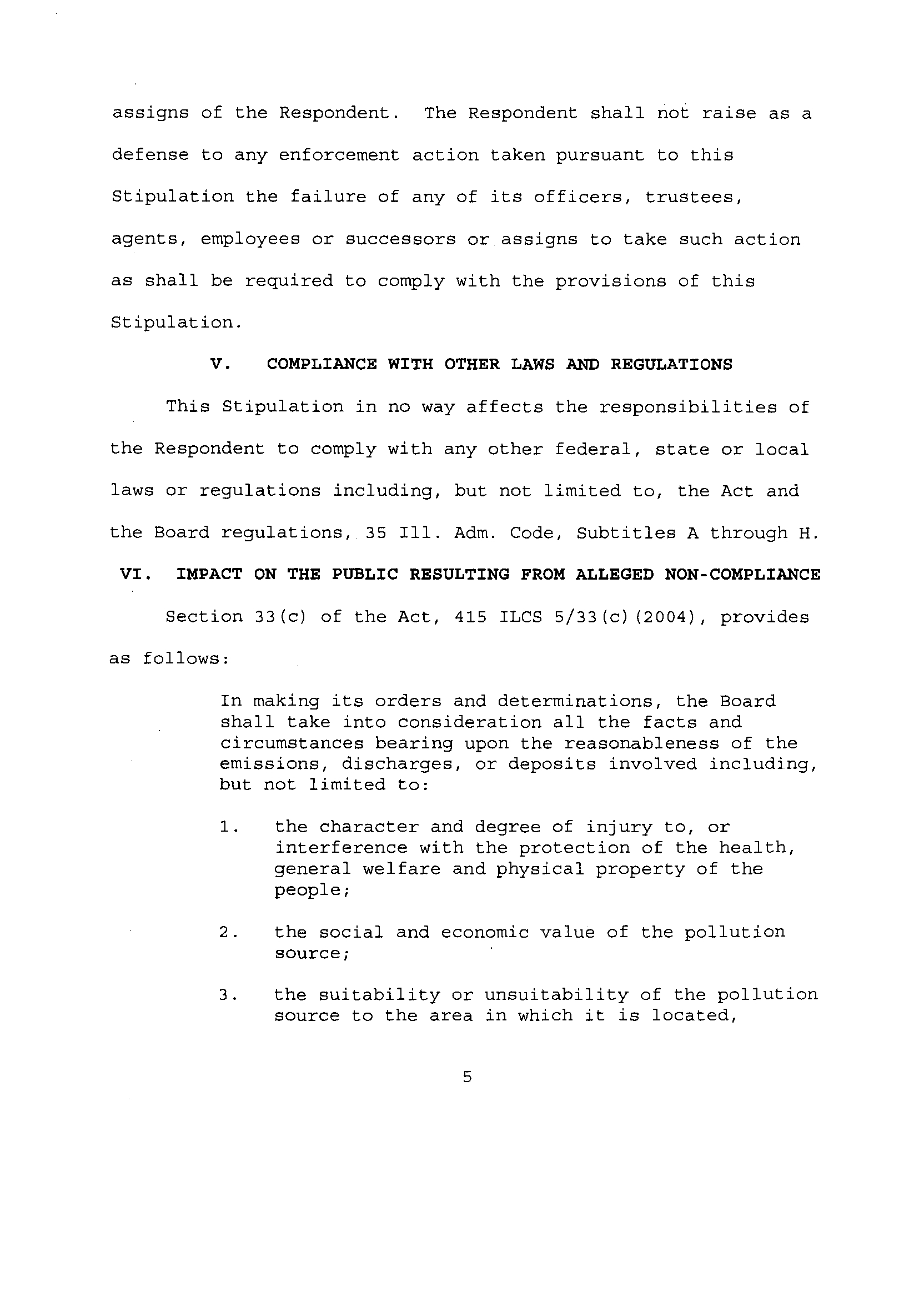 assigns of the Respondent. The Respondent shall not raise as a defense to any enforcement action taken pursuant to this Stipulation the failure of any of its officers, trustees, agents, employees or successors or assigns to take such action as shall be required to comply with the provisions of this Stipulation.

V. COMPLIANCE WITH OTHER LAWS AND REGULATIONS

This Stipulation in no way affects the responsibilities of the Respondent to comply with any other federal, state or local laws or regulations including, but not limited to, the Act and the Board regulations, 35 Ill. Adm. Code, Subtitles A through H.

VI. IMPACT ON THE PUBLIC RESULTING FROM ALLEGED NON-COMPLIANCE

Section 33(c) of the Act, 415 ILCS 5/33(c)(2004), provides as follows:

In making its orders and determinations, the Board shall take into consideration all the facts and circumstances bearing upon the reasonableness of the emissions, discharges, or deposits involved including, but not limited to:

1. the character and degree of injury to, or interference with the protection of the health, general welfare and physical property of the people;

2. the social and economic value of the pollution source;

3. the suitability or unsuitability of the pollution source to the area in which it is located,

5